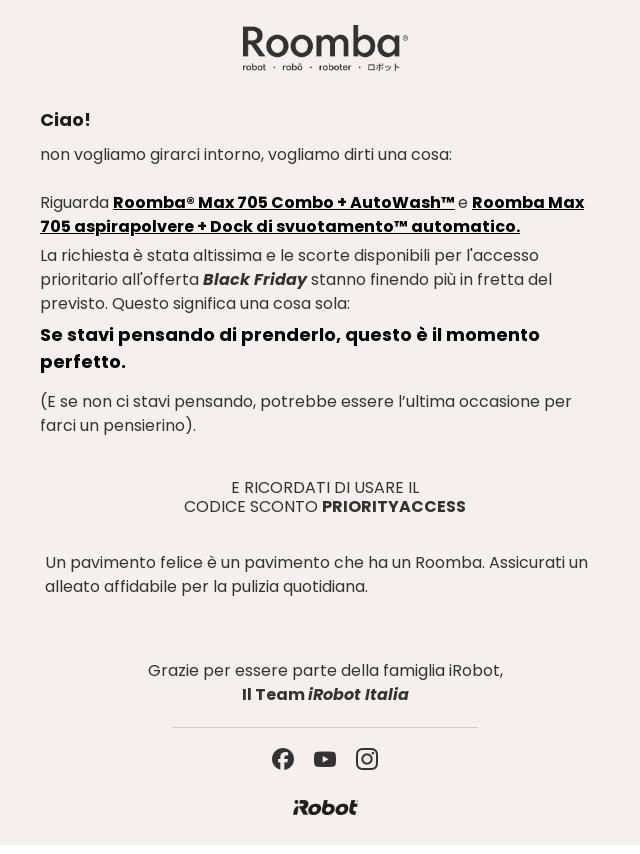 Roomba®
robot · robô · roboter · ロボット

Ciao!

non vogliamo girarci intorno, vogliamo dirti una cosa:

Riguarda Roomba® Max 705 Combo + AutoWash™ e Roomba Max 705 aspirapolvere + Dock di svuotamento™ automatico.

La richiesta è stata altissima e le scorte disponibili per l'accesso prioritario all'offerta Black Friday stanno finendo più in fretta del previsto. Questo significa una cosa sola:

Se stavi pensando di prenderlo, questo è il momento perfetto.

(E se non ci stavi pensando, potrebbe essere l'ultima occasione per farci un pensierino).

E RICORDATI DI USARE IL
CODICE SCONTO PRIORITYACCESS

Un pavimento felice è un pavimento che ha un Roomba. Assicurati un alleato affidabile per la pulizia quotidiana.

Grazie per essere parte della famiglia iRobot,
Il Team iRobot Italia

iRobot